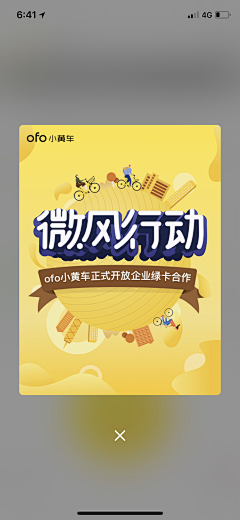 6:41

4G

ofo 小黄车

微风行动

ofo小黄车正式开放企业绿卡合作

×